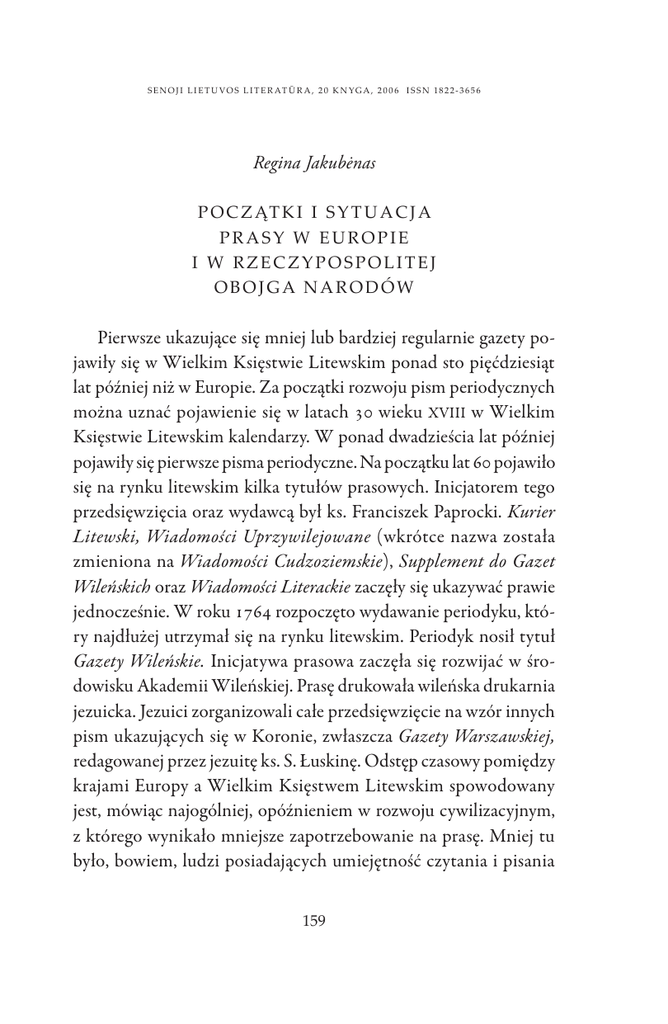 SENOJI LIETUVOS LITERATŪRA, 20 KNYGA, 2006 ISSN 1822-3656

Regina Jakubėnas

POCZĄTKI I SYTUACJA PRASY W EUROPIE I W RZECZYPOSPOLITEJ OBOJGA NARODÓW

Pierwsze ukazujące się mniej lub bardziej regularnie gazety pojawiły się w Wielkim Księstwie Litewskim ponad sto pięćdziesiąt lat później niż w Europie. Za początki rozwoju pism periodycznych można uznać pojawienie się w latach 30 wieku XVIII w Wielkim Księstwie Litewskim kalendarzy. W ponad dwadzieścia lat później pojawiły się pierwsze pisma periodyczne. Na początku lat 60 pojawiło się na rynku litewskim kilka tytułów prasowych. Inicjatorem tego przedsięwzięcia oraz wydawcą był ks. Franciszek Paprocki. Kurier Litewski, Wiadomości Uprzywilejowane (wkrótce nazwa została zmieniona na Wiadomości Cudzoziemskie), Supplement do Gazet Wileńskich oraz Wiadomości Literackie zaczęły się ukazywać prawie jednocześnie. W roku 1764 rozpoczęto wydawanie periodyku, który najdłużej utrzymał się na rynku litewskim. Periodyk nosił tytuł Gazety Wileńskie. Inicjatywa prasowa zaczęła się rozwijać w środowisku Akademii Wileńskiej. Prasę drukowała wileńska drukarnia jezuicka. Jezuici zorganizowali całe przedsięwzięcie na wzór innych pism ukazujących się w Koronie, zwłaszcza Gazety Warszawskiej, redagowanej przez jezuitę ks. S. Łuskinę. Odstęp czasowy pomiędzy krajami Europy a Wielkim Księstwem Litewskim spowodowany jest, mówiąc najogólniej, opóźnieniem w rozwoju cywilizacyjnym, z którego wynikało mniejsze zapotrzebowanie na prasę. Mniej tu było, bowiem, ludzi posiadających umiejętność czytania i pisania

159